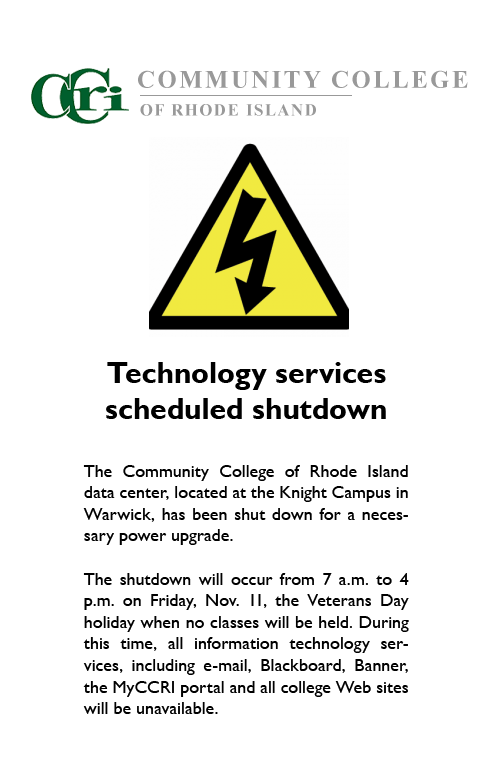 CCRI COMMUNITY COLLEGE
OF RHODE ISLAND

Technology services
scheduled shutdown

The Community College of Rhode Island data center, located at the Knight Campus in Warwick, has been shut down for a necessary power upgrade.

The shutdown will occur from 7 a.m. to 4 p.m. on Friday, Nov. 11, the Veterans Day holiday when no classes will be held. During this time, all information technology services, including e-mail, Blackboard, Banner, the MyCCRI portal and all college Web sites will be unavailable.